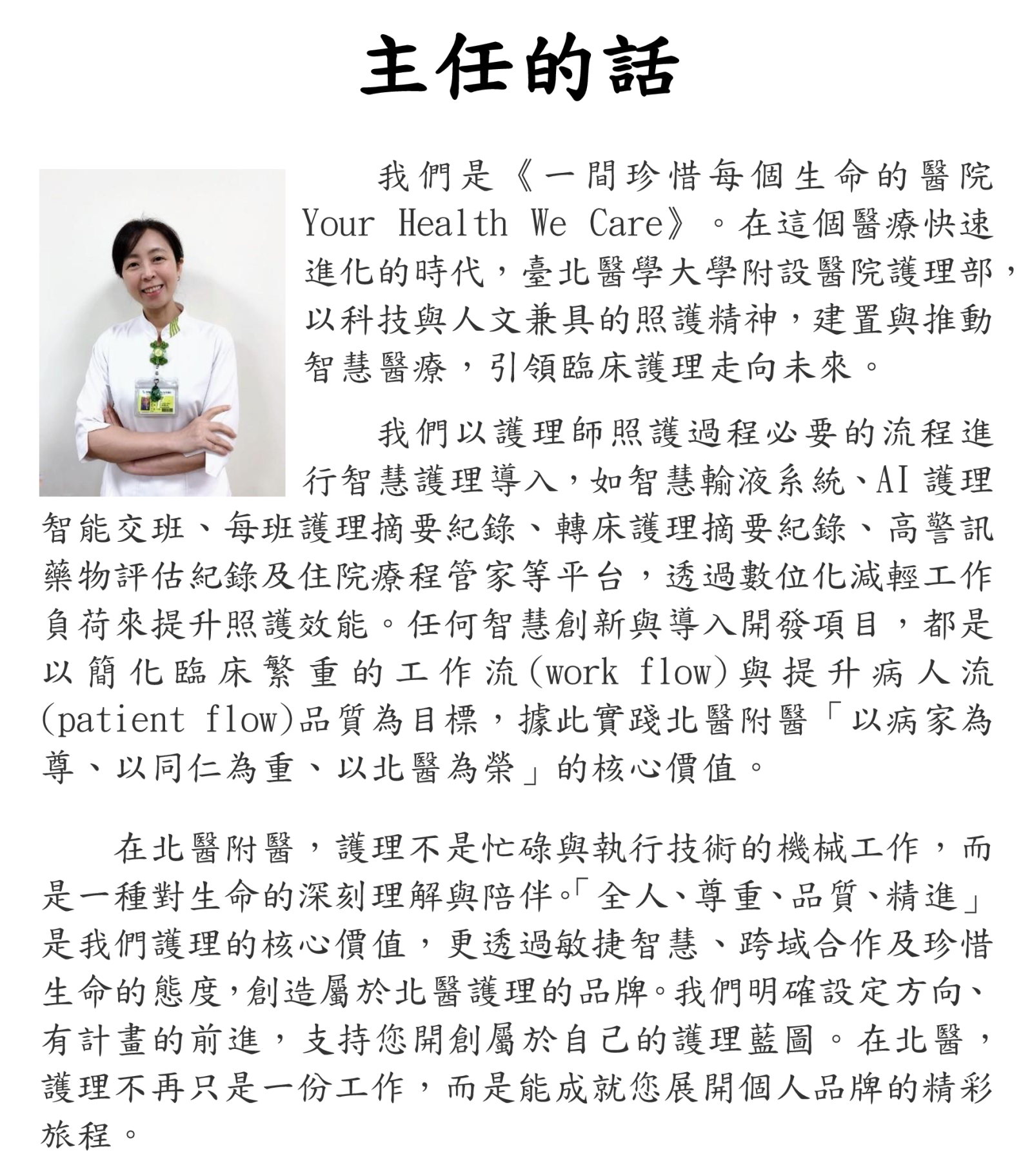 主任的話

我們是《一間珍惜每個生命的醫院 Your Health We Care》。在這個醫療快速進化的時代，臺北醫學大學附設醫院護理部，以科技與人文兼具的照護精神，建置與推動智慧醫療，引領臨床護理走向未來。

我們以護理師照護過程必要的流程進行智慧護理導入，如智慧輸液系統、AI 護理智能交班、每班護理摘要紀錄、轉床護理摘要紀錄、高警訊藥物評估紀錄及住院療程管家等平台，透過數位化減輕工作負荷來提升照護效能。任何智慧創新與導入開發項目，都是以簡化臨床繁重的工作流(work flow)與提升病人流(patient flow)品質為目標，據此實踐北醫附醫「以病家為尊、以同仁為重、以北醫為榮」的核心價值。

在北醫附醫，護理不是忙碌與執行技術的機械工作，而是一種對生命的深刻理解與陪伴。「全人、尊重、品質、精進」是我們護理的核心價值，更透過敏捷智慧、跨域合作及珍惜生命的態度，創造屬於北醫護理的品牌。我們明確設定方向、有計畫的前進，支持您開創屬於自己的護理藍圖。在北醫，護理不再只是一份工作，而是能成就您展開個人品牌的精彩旅程。